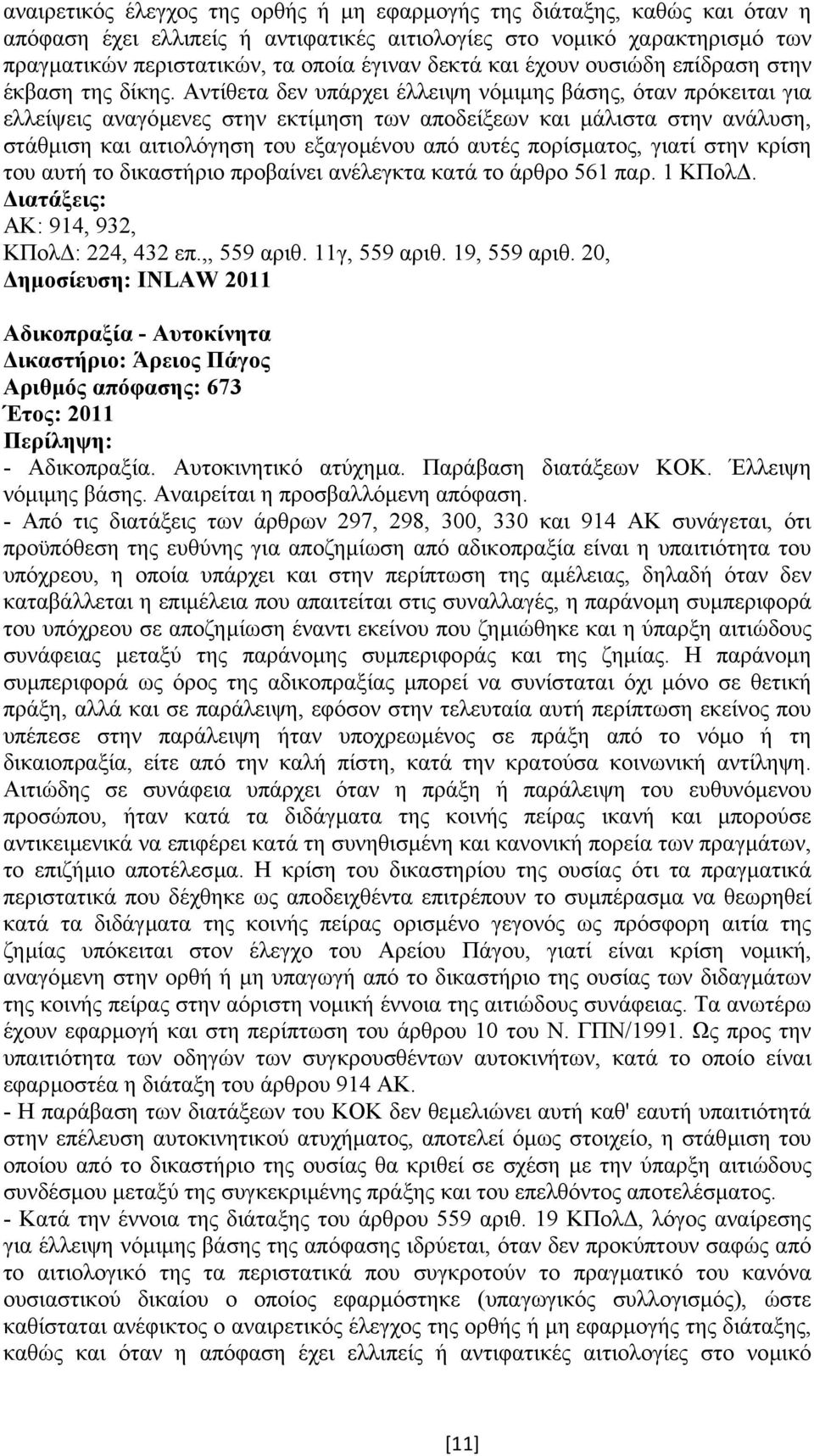 αναιρετικός έλεγχος της ορθής ή μη εφαρμογής της διάταξης, καθώς και όταν η απόφαση έχει ελλιπείς ή αντιφατικές αιτιολογίες στο νομικό χαρακτηρισμό των πραγματικών περιστατικών, τα οποία έγιναν δεκτά και έχουν ουσιώδη επίδραση στην έκβαση της δίκης. Αντίθετα δεν υπάρχει έλλειψη νόμιμης βάσης, όταν πρόκειται για ελλείψεις αναγόμενες στην εκτίμηση των αποδείξεων και μάλιστα στην ανάλυση, στάθμιση και αιτιολόγηση του εξαγομένου από αυτές πορίσματος, γιατί στην κρίση του αυτή το δικαστήριο προβαίνει ανέλεγκτα κατά το άρθρο 561 παρ. 1 ΚΠολΔ.
Διατάξεις:
ΑΚ: 914, 932,
ΚΠολΔ: 224, 432 επ.,, 559 αριθ. 11γ, 559 αριθ. 19, 559 αριθ. 20,
Δημοσίευση: INLAW 2011

Αδικοπραξία - Αυτοκίνητα
Δικαστήριο: Άρειος Πάγος
Αριθμός απόφασης: 673
Έτος: 2011
Περίληψη:
- Αδικοπραξία. Αυτοκινητικό ατύχημα. Παράβαση διατάξεων ΚΟΚ. Έλλειψη νόμιμης βάσης. Αναιρείται η προσβαλλόμενη απόφαση.
- Από τις διατάξεις των άρθρων 297, 298, 300, 330 και 914 ΑΚ συνάγεται, ότι προϋπόθεση της ευθύνης για αποζημίωση από αδικοπραξία είναι η υπαιτιότητα του υπόχρεου, η οποία υπάρχει και στην περίπτωση της αμέλειας, δηλαδή όταν δεν καταβάλλεται η επιμέλεια που απαιτείται στις συναλλαγές, η παράνομη συμπεριφορά του υπόχρεου σε αποζημίωση έναντι εκείνου που ζημιώθηκε και η ύπαρξη αιτιώδους συνάφειας μεταξύ της παράνομης συμπεριφοράς και της ζημίας. Η παράνομη συμπεριφορά ως όρος της αδικοπραξίας μπορεί να συνίσταται όχι μόνο σε θετική πράξη, αλλά και σε παράλειψη, εφόσον στην τελευταία αυτή περίπτωση εκείνος που υπέπεσε στην παράλειψη ήταν υποχρεωμένος σε πράξη από το νόμο ή τη δικαιοπραξία, είτε από την καλή πίστη, κατά την κρατούσα κοινωνική αντίληψη. Αιτιώδης σε συνάφεια υπάρχει όταν η πράξη ή παράλειψη του ευθυνόμενου προσώπου, ήταν κατά τα διδάγματα της κοινής πείρας ικανή και μπορούσε αντικειμενικά να επιφέρει κατά τη συνηθισμένη και κανονική πορεία των πραγμάτων, το επιζήμιο αποτέλεσμα. Η κρίση του δικαστηρίου της ουσίας ότι τα πραγματικά περιστατικά που δέχθηκε ως αποδειχθέντα επιτρέπουν το συμπέρασμα να θεωρηθεί κατά τα διδάγματα της κοινής πείρας ορισμένο γεγονός ως πρόσφορη αιτία της ζημίας υπόκειται στον έλεγχο του Αρείου Πάγου, γιατί είναι κρίση νομική, αναγόμενη στην ορθή ή μη υπαγωγή από το δικαστήριο της ουσίας των διδαγμάτων της κοινής πείρας στην αόριστη νομική έννοια της αιτιώδους συνάφειας. Τα ανωτέρω έχουν εφαρμογή και στη περίπτωση του άρθρου 10 του Ν. ΓΠΝ/1991. Ως προς την υπαιτιότητα των οδηγών των συγκρουσθέντων αυτοκινήτων, κατά το οποίο είναι εφαρμοστέα η διάταξη του άρθρου 914 ΑΚ.
- Η παράβαση των διατάξεων του ΚΟΚ δεν θεμελιώνει αυτή καθ' εαυτή υπαιτιότητα στην επέλευση αυτοκινητικού ατυχήματος, αποτελεί όμως στοιχείο, η στάθμιση του οποίου από το δικαστήριο της ουσίας θα κριθεί σε σχέση με την ύπαρξη αιτιώδους συνδέσμου μεταξύ της συγκεκριμένης πράξης και του επελθόντος αποτελέσματος.
- Κατά την έννοια της διάταξης του άρθρου 559 αριθ. 19 ΚΠολΔ, λόγος αναίρεσης για έλλειψη νόμιμης βάσης της απόφασης ιδρύεται, όταν δεν προκύπτουν σαφώς από το αιτιολογικό της τα περιστατικά που συγκροτούν το πραγματικό του κανόνα ουσιαστικού δικαίου ο οποίος εφαρμόσθηκε (υπαγωγικός συλλογισμός), ώστε καθίσταται ανέφικτος ο αναιρετικός έλεγχος της ορθής ή μη εφαρμογής της διάταξης, καθώς και όταν η απόφαση έχει ελλιπείς ή αντιφατικές αιτιολογίες στο νομικό

[11]